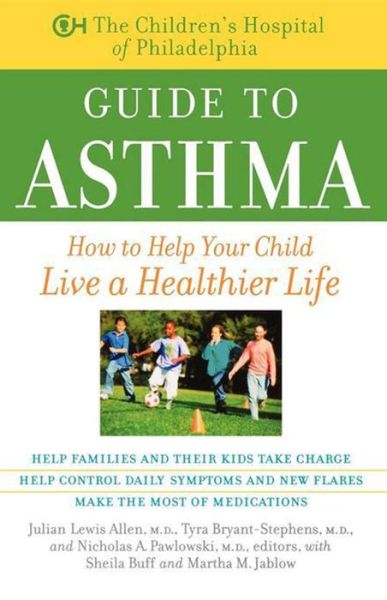 CH The Children's Hospital of Philadelphia

GUIDE TO
ASTHMA

How to Help Your Child
Live a Healthier Life

HELP FAMILIES AND THEIR KIDS TAKE CHARGE
HELP CONTROL DAILY SYMPTOMS AND NEW FLARES
MAKE THE MOST OF MEDICATIONS

Julian Lewis Allen, M.D., Tyra Bryant-Stephens, M.D., and Nicholas A. Pawlowski, M.D., editors, with Sheila Buff and Martha M. Jablow